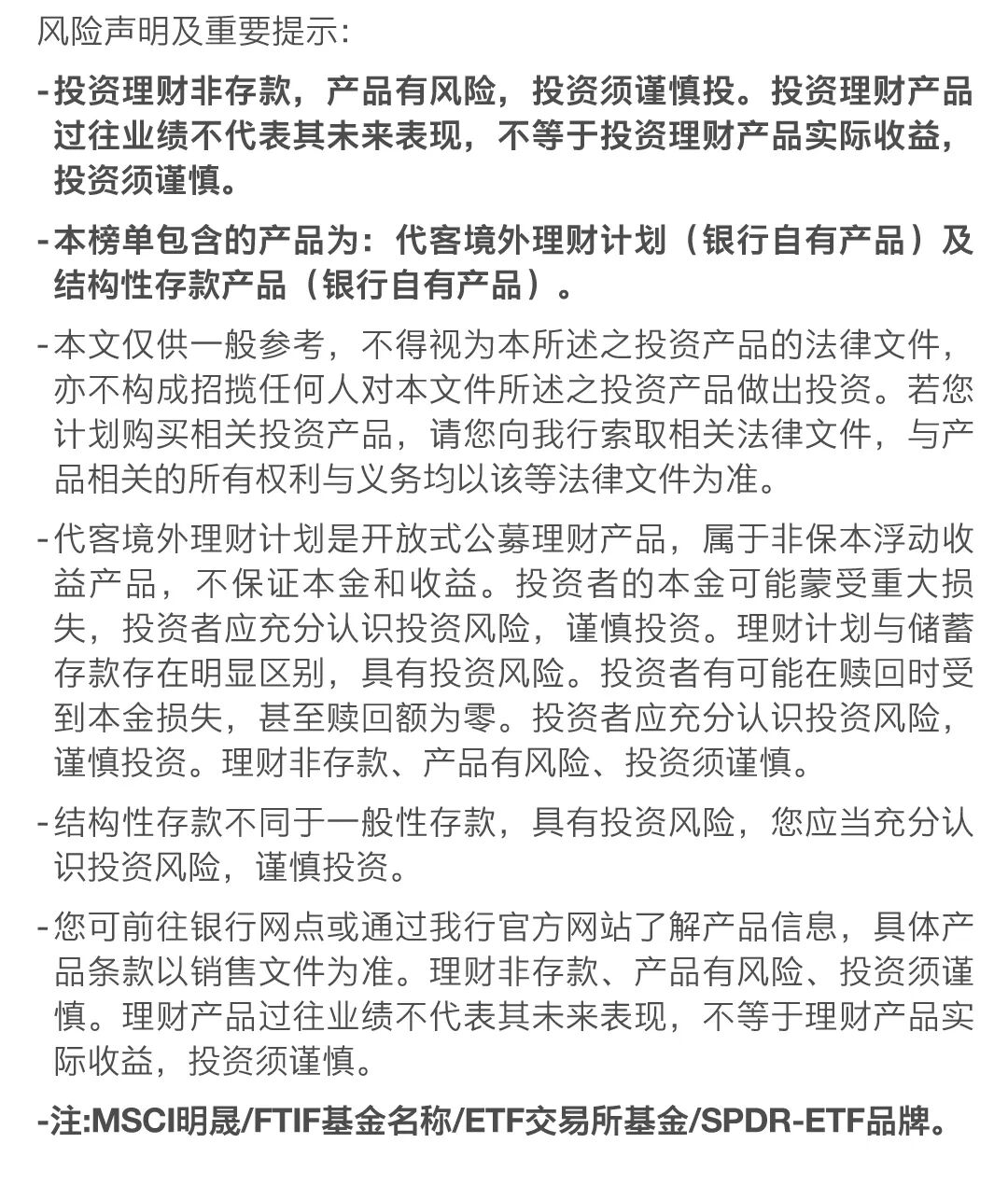 风险声明及重要提示:

-投资理财非存款，产品有风险，投资须谨慎投。投资理财产品过往业绩不代表其未来表现，不等于投资理财产品实际收益，投资须谨慎。

-本榜单包含的产品为：代客境外理财计划（银行自有产品）及结构性存款产品（银行自有产品）。

-本文仅供一般参考，不得视为本所述之投资产品的法律文件，亦不构成招揽任何人对本文件所述之投资产品做出投资。若您计划购买相关投资产品，请您向我行索取相关法律文件，与产品相关的所有权利与义务均以该等法律文件为准。

-代客境外理财计划是开放式公募理财产品，属于非保本浮动收益产品，不保证本金和收益。投资者的本金可能蒙受重大损失，投资者应充分认识投资风险，谨慎投资。理财计划与储蓄存款存在明显区别，具有投资风险。投资者有可能在赎回时受到本金损失，甚至赎回额为零。投资者应充分认识投资风险，谨慎投资。理财非存款、产品有风险、投资须谨慎。

-结构性存款不同于一般性存款，具有投资风险，您应当充分认识投资风险，谨慎投资。

-您可前往银行网点或通过我行官方网站了解产品信息，具体产品条款以销售文件为准。理财非存款、产品有风险、投资须谨慎。理财产品过往业绩不代表其未来表现，不等于理财产品实际收益，投资须谨慎。

-注:MSCI明晟/FTIF基金名称/ETF交易所基金/SPDR-ETF品牌。